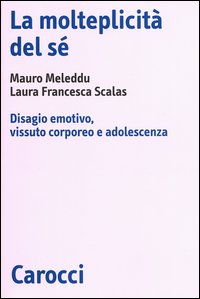 La molteplicità del sé

Mauro Meleddu
Laura Francesca Scalas

Disagio emotivo, vissuto corporeo e adolescenza

Carocci